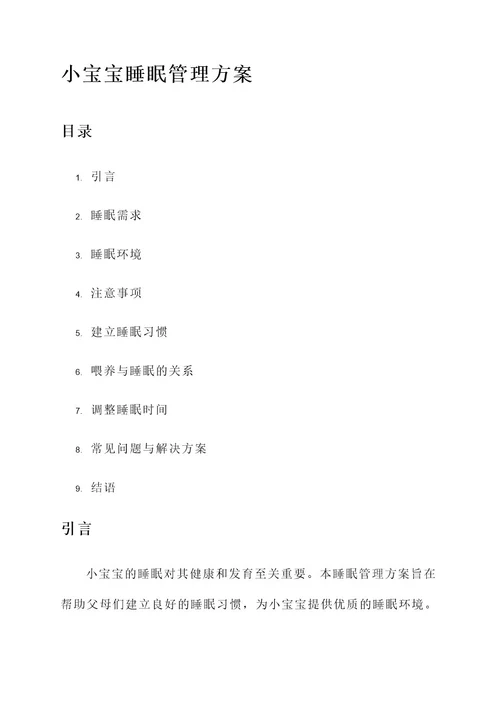 小宝宝睡眠管理方案

目录

1. 引言
2. 睡眠需求
3. 睡眠环境
4. 注意事项
5. 建立睡眠习惯
6. 喂养与睡眠的关系
7. 调整睡眠时间
8. 常见问题与解决方案
9. 结语

引言

小宝宝的睡眠对其健康和发育至关重要。本睡眠管理方案旨在帮助父母们建立良好的睡眠习惯，为小宝宝提供优质的睡眠环境。